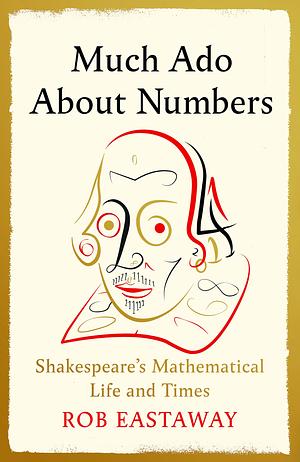 Much Ado About Numbers

Shakespeare's Mathematical Life and Times

ROB EASTAWAY